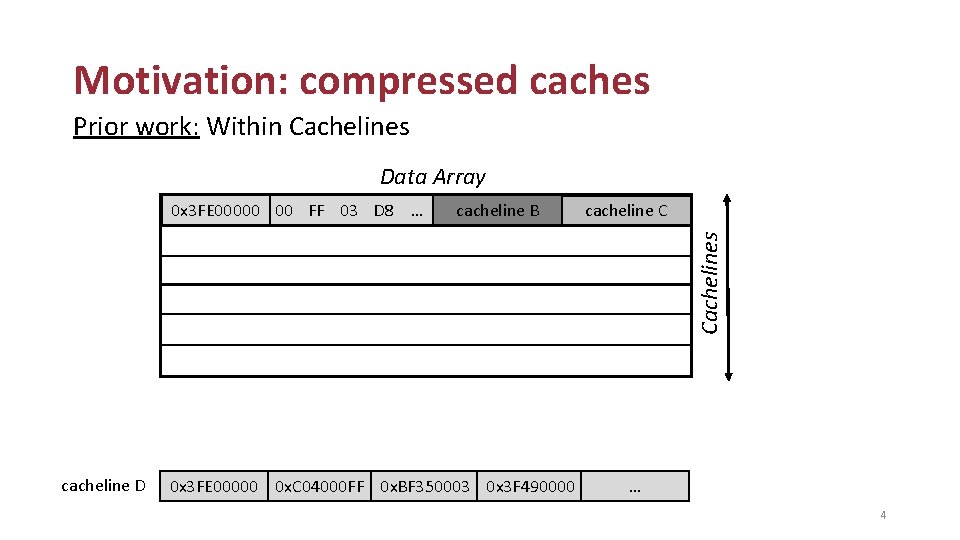 Motivation: compressed caches

Prior work: Within Cachelines

Data Array

0x3FE00000 00 FF 03 D8 … cacheline B cacheline C

Cachelines

cacheline D

0x3FE00000 0xC04000FF 0xBF350003 0x3F490000 …

4